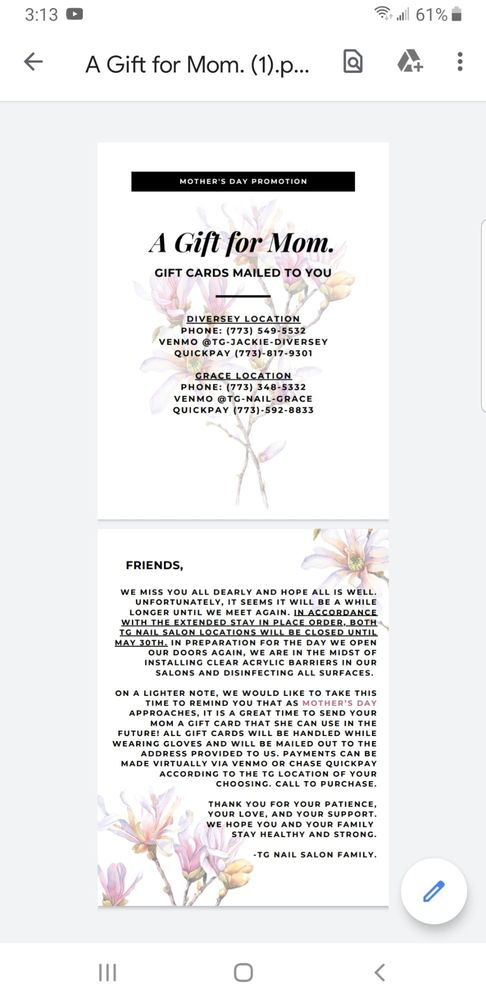 3:13

61%

A Gift for Mom. (1).p...

MOTHER'S DAY PROMOTION

A Gift for Mom.

GIFT CARDS MAILED TO YOU

DIVERSEY LOCATION
PHONE: (773) 549-5532
VENMO @TG-JACKIE-DIVERSEY
QUICKPAY (773)-817-9301

GRACE LOCATION
PHONE: (773) 348-5332
VENMO @TG-NAIL-GRACE
QUICKPAY (773)-592-8833

FRIENDS,

WE MISS YOU ALL DEARLY AND HOPE ALL IS WELL. UNFORTUNATELY, IT SEEMS IT WILL BE A WHILE LONGER UNTIL WE MEET AGAIN. IN ACCORDANCE WITH THE EXTENDED STAY IN PLACE ORDER, BOTH TG NAIL SALON LOCATIONS WILL BE CLOSED UNTIL MAY 30TH. IN PREPARATION FOR THE DAY WE OPEN OUR DOORS AGAIN, WE ARE IN THE MIDST OF INSTALLING CLEAR ACRYLIC BARRIERS IN OUR SALONS AND DISINFECTING ALL SURFACES.

ON A LIGHTER NOTE, WE WOULD LIKE TO TAKE THIS TIME TO REMIND YOU THAT AS MOTHER'S DAY APPROACHES, IT IS A GREAT TIME TO SEND YOUR MOM A GIFT CARD THAT SHE CAN USE IN THE FUTURE! ALL GIFT CARDS WILL BE HANDLED WHILE WEARING GLOVES AND WILL BE MAILED OUT TO THE ADDRESS PROVIDED TO US. PAYMENTS CAN BE MADE VIRTUALLY VIA VENMO OR CHASE QUICKPAY ACCORDING TO THE TG LOCATION OF YOUR CHOOSING. CALL TO PURCHASE.

THANK YOU FOR YOUR PATIENCE, YOUR LOVE, AND YOUR SUPPORT. WE HOPE YOU AND YOUR FAMILY STAY HEALTHY AND STRONG.

-TG NAIL SALON FAMILY.